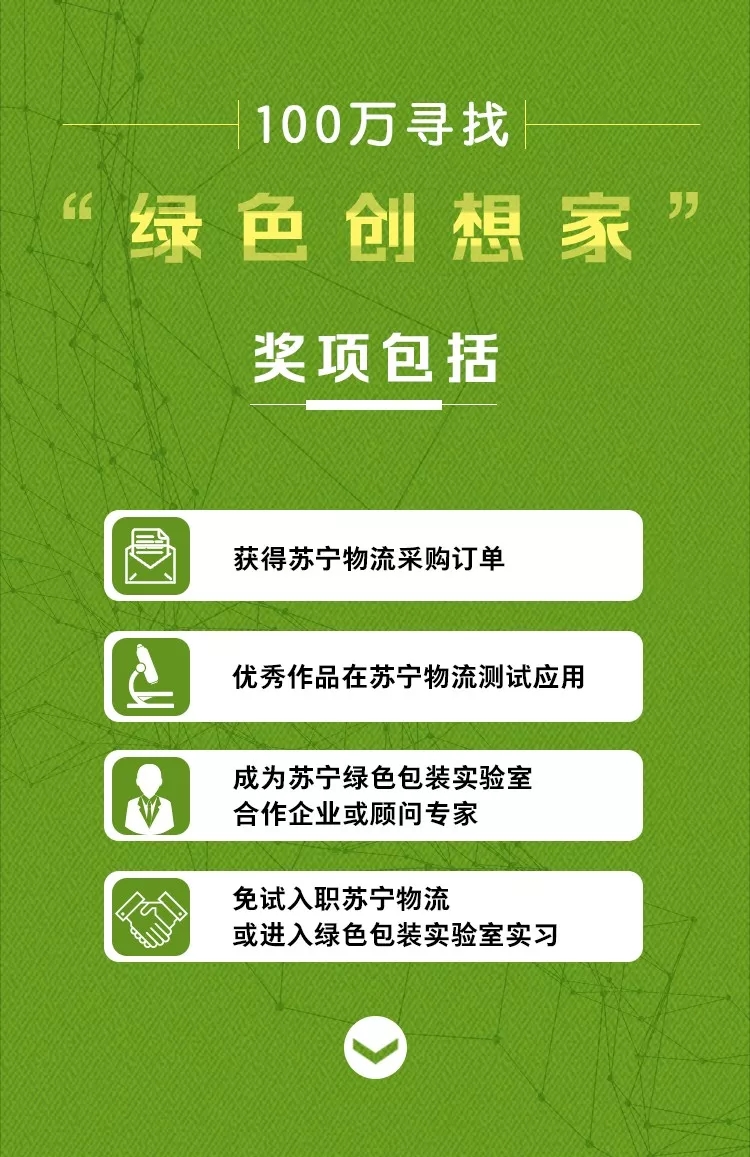 100万寻找

“绿色创想家”

奖项包括

获得苏宁物流采购订单

优秀作品在苏宁物流测试应用

成为苏宁绿色包装实验室
合作企业或顾问专家

免试入职苏宁物流
或进入绿色包装实验室实习